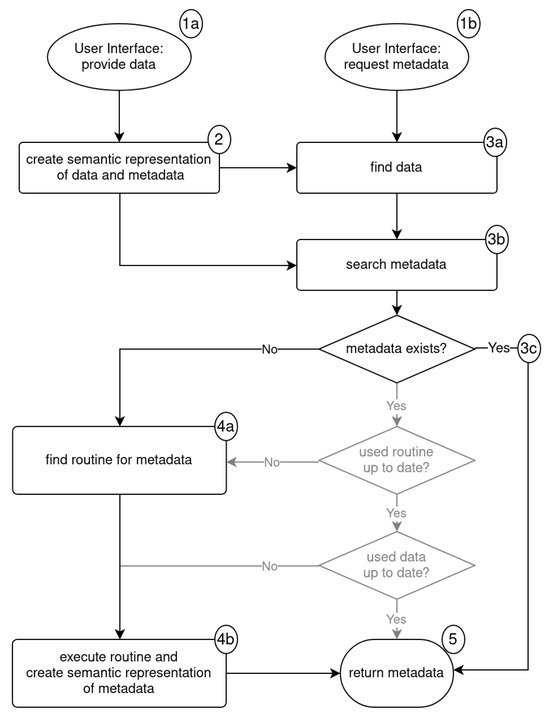 1a
User Interface: provide data

1b
User Interface: request metadata

2
create semantic representation of data and metadata

3a
find data

3b
search metadata

metadata exists?

No

Yes

3c

Yes

4a
find routine for metadata

No

used routine up to date?

Yes

No

used data up to date?

Yes

4b
execute routine and create semantic representation of metadata

5
return metadata